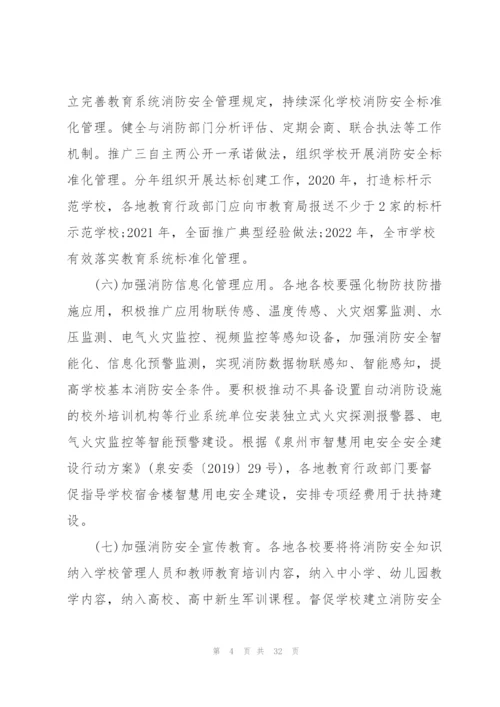 立完善教育系统消防安全管理规定，持续深化学校消防安全标准化管理。健全与消防部门分析评估、定期会商、联合执法等工作机制。推广三自主两公开一承诺做法，组织学校开展消防安全标准化管理。分年组织开展达标创建工作，2020 年，打造标杆示范学校，各地教育行政部门应向市教育局报送不少于 2 家的标杆示范学校;2021 年，全面推广典型经验做法;2022 年，全市学校有效落实教育系统标准化管理。

（六）加强消防信息化管理应用。各地各校要强化物防技防措施应用，积极推广应用物联传感、温度传感、火灾烟雾监测、水压监测、电气火灾监控、视频监控等感知设备，加强消防安全智能化、信息化预警监测，实现消防数据物联感知、智能感知，提高学校基本消防安全条件。要积极推动不具备设置自动消防设施的校外培训机构等行业系统单位安装独立式火灾探测报警器、电气火灾监控等智能预警建设。根据《泉州市智慧用电安全安全建设行动方案》(泉安委〔2019〕29 号)，各地教育行政部门要督促指导学校宿舍楼智慧用电安全建设，安排专项经费用于扶持建设。

（七）加强消防安全宣传教育。各地各校要将将消防安全知识纳入学校管理人员和教师教育培训内容，纳入中小学、幼儿园教学内容，纳入高校、高中新生军训课程。督促学校建立消防安全

第 4 页 共 32 页